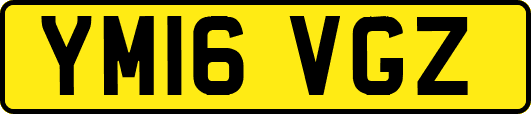 YM16 VGZ